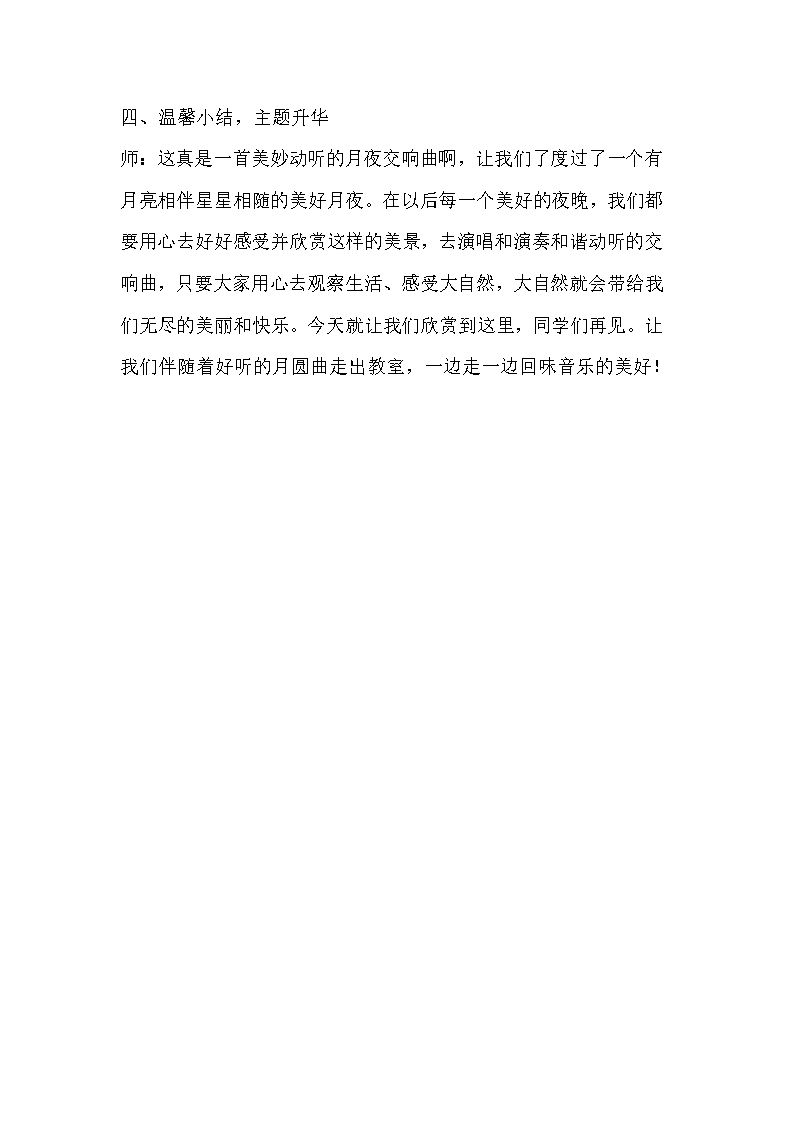 四、温馨小结，主题升华

师：这真是一首美妙动听的月夜交响曲啊，让我们了度过了一个有月亮相伴星星相随的美好月夜。在以后每一个美好的夜晚，我们都要用心去好好感受并欣赏这样的美景，去演唱和演奏和谐动听的交响曲，只要大家用心去观察生活、感受大自然，大自然就会带给我们无尽的美丽和快乐。今天就让我们欣赏到这里，同学们再见。让我们伴随着好听的月圆曲走出教室，一边走一边回味音乐的美好！